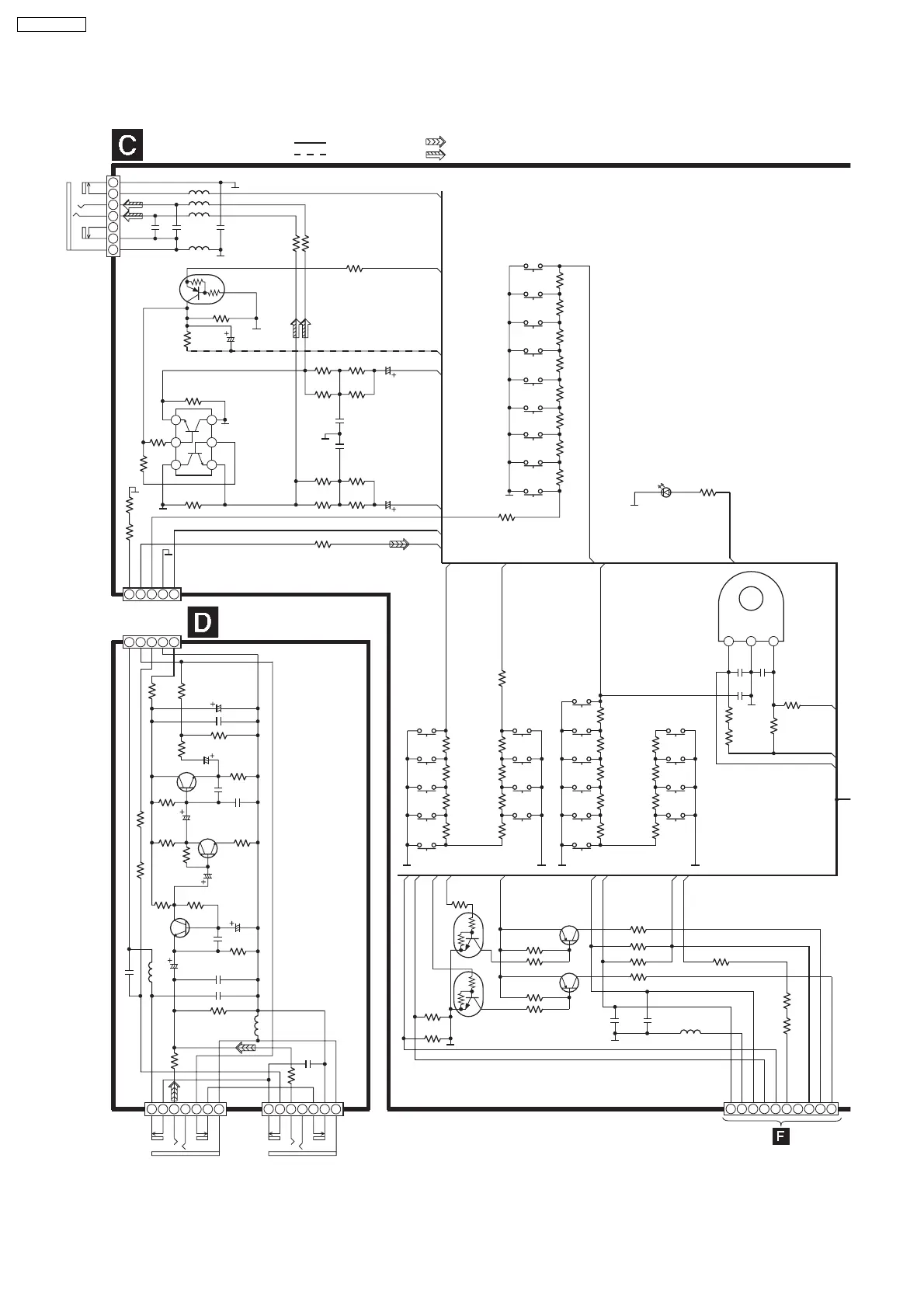 C

D

F